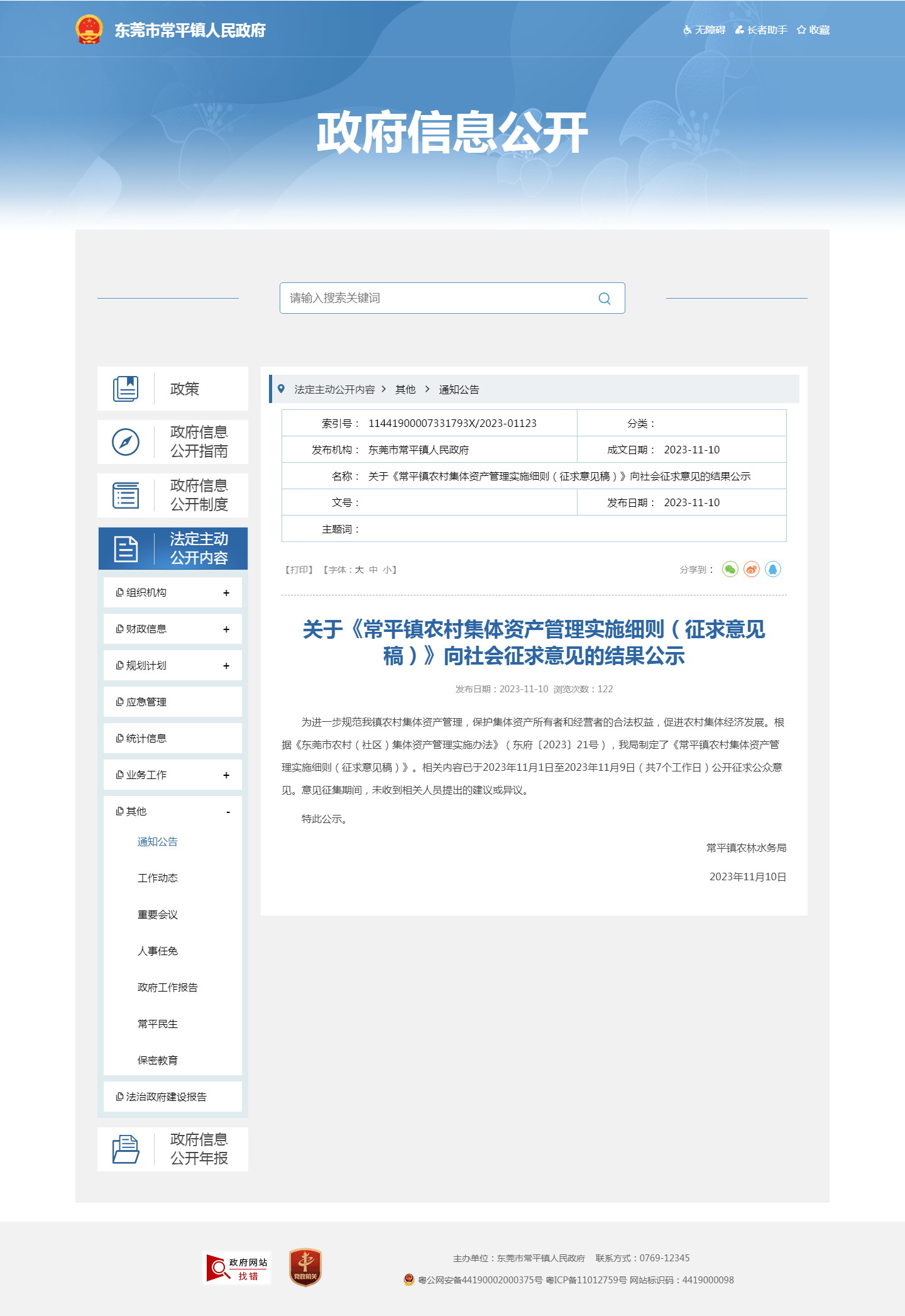 东莞市常平镇人民政府

无障碍 长者助手 收藏

政府信息公开

请输入搜索关键词

政策

政府信息公开指南

政府信息公开制度

法定主动公开内容

组织机构 +

财政信息 +

规划计划 +

应急管理

统计信息

业务工作 +

其他 -

通知公告

工作动态

重要会议

人事任免

政府工作报告

常平民生

保密教育

法治政府建设报告

政府信息公开年报

法定主动公开内容 > 其他 > 通知公告

| 索引号： 11441900007331793X/2023-01123 | 分类： |
|---|---|
| 发布机构： 东莞市常平镇人民政府 | 成文日期： 2023-11-10 |
| 名称： 关于《常平镇农村集体资产管理实施细则（征求意见稿）》向社会征求意见的结果公示 | |
| 文号： | 发布日期： 2023-11-10 |
| 主题词： | |

【打印】 【字体：大 中 小】

分享到：

关于《常平镇农村集体资产管理实施细则（征求意见稿）》向社会征求意见的结果公示

发布日期：2023-11-10 浏览次数：122

为进一步规范我镇农村集体资产管理，保护集体资产所有者和经营者的合法权益，促进农村集体经济发展。根据《东莞市农村（社区）集体资产管理实施办法》（东府〔2023〕21号），我局制定了《常平镇农村集体资产管理实施细则（征求意见稿）》。相关内容已于2023年11月1日至2023年11月9日（共7个工作日）公开征求公众意见。意见征集期间，未收到相关人员提出的建议或异议。

特此公示。

常平镇农林水务局

2023年11月10日

政府网站 找错

党政机关

主办单位：东莞市常平镇人民政府 联系方式：0769-12345

粤公网安备44190002000375号 粤ICP备11012759号 网站标识码：4419000098